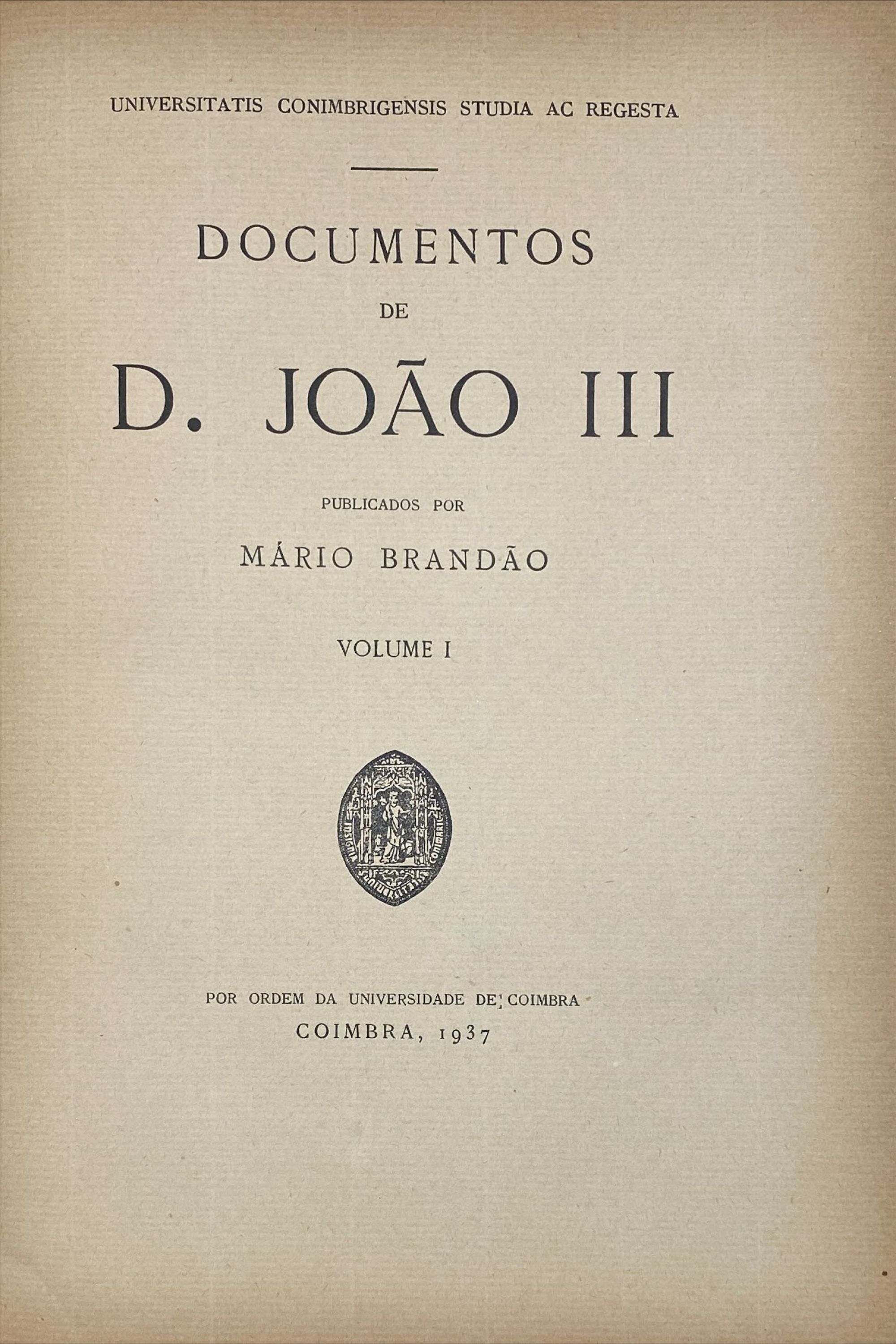 UNIVERSITATIS CONIMBRIGENSIS STUDIA AC REGESTA

DOCUMENTOS
DE
D. JOÃO III

PUBLICADOS POR
MÁRIO BRANDÃO

VOLUME I

POR ORDEM DA UNIVERSIDADE DE COIMBRA
COIMBRA, 1937